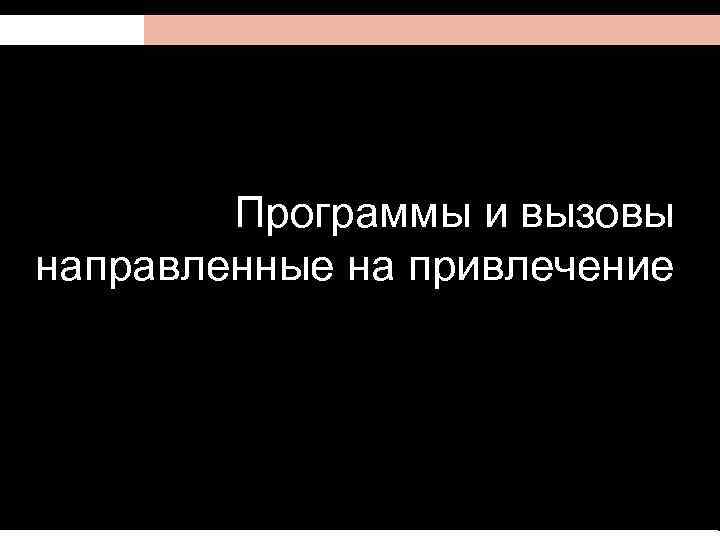 Программы и вызовы направленные на привлечение